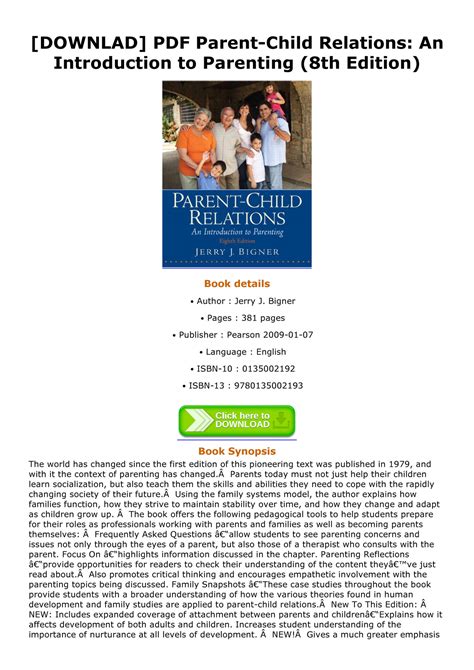 [DOWNLAD] PDF Parent-Child Relations: An Introduction to Parenting (8th Edition)

PARENT-CHILD RELATIONS
An Introduction to Parenting
Eighth Edition
JERRY J. BIGNER

Book details

• Author : Jerry J. Bigner

• Pages : 381 pages

• Publisher : Pearson 2009-01-07

• Language : English

• ISBN-10 : 0135002192

• ISBN-13 : 9780135002193

Click here to DOWNLOAD

Book Synopsis

The world has changed since the first edition of this pioneering text was published in 1979, and with it the context of parenting has changed.Â  Parents today must not just help their children learn socialization, but also teach them the skills and abilities they need to cope with the rapidly changing society of their future.Â  Using the family systems model, the author explains how families function, how they strive to maintain stability over time, and how they change and adapt as children grow up. Â  The book offers the following pedagogical tools to help students prepare for their roles as professionals working with parents and families as well as becoming parents themselves: Â  Frequently Asked Questions â€"allow students to see parenting concerns and issues not only through the eyes of a parent, but also those of a therapist who consults with the parent. Focus On â€"highlights information discussed in the chapter. Parenting Reflections â€"provide opportunities for readers to check their understanding of the content theyâ€™ve just read about.Â  Also promotes critical thinking and encourages empathetic involvement with the parenting topics being discussed. Family Snapshots â€"These case studies throughout the book provide students with a broader understanding of how the various theories found in human development and family studies are applied to parent-child relations.Â  New To This Edition: Â  NEW: Includes expanded coverage of attachment between parents and childrenâ€"Explains how it affects development of both adults and children. Increases student understanding of the importance of nurturance at all levels of development. Â  NEW!Â  Gives a much greater emphasis